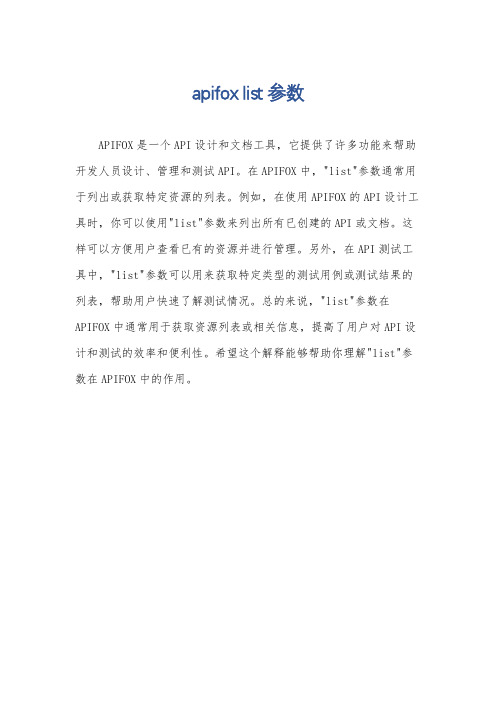 apifox list 参数

APIFOX 是一个 API 设计和文档工具，它提供了许多功能来帮助开发人员设计、管理和测试 API。在 APIFOX 中，"list"参数通常用于列出或获取特定资源的列表。例如，在使用 APIFOX 的 API 设计工具时，你可以使用"list"参数来列出所有已创建的 API 或文档。这样可以方便用户查看已有的资源并进行管理。另外，在 API 测试工具中，"list"参数可以用来获取特定类型的测试用例或测试结果的列表，帮助用户快速了解测试情况。总的来说，"list"参数在 APIFOX 中通常用于获取资源列表或相关信息，提高了用户对 API 设计和测试的效率和便利性。希望这个解释能够帮助你理解"list"参数在 APIFOX 中的作用。